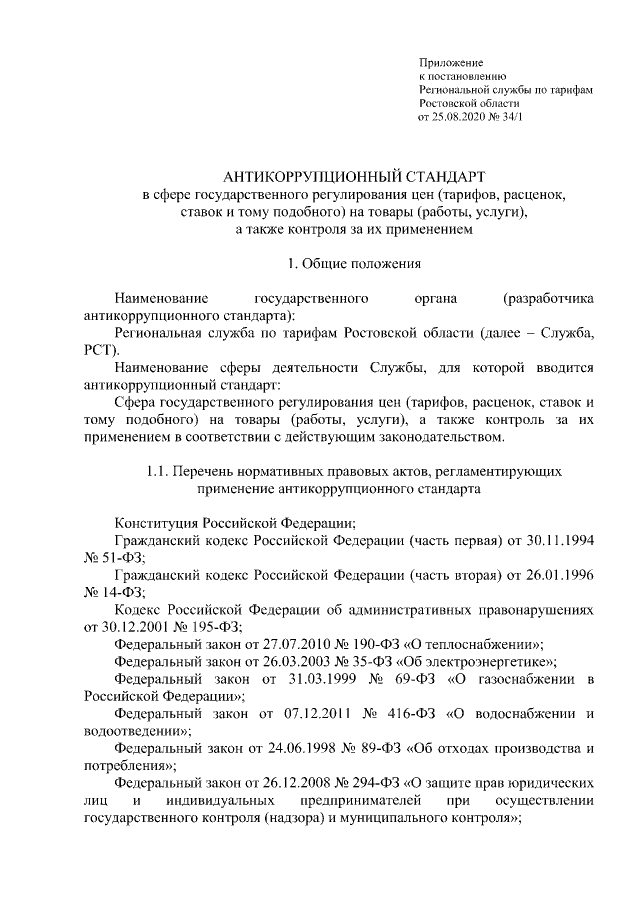 Приложение
к постановлению
Региональной службы по тарифам
Ростовской области
от 25.08.2020 № 34/1

АНТИКОРРУПЦИОННЫЙ СТАНДАРТ
в сфере государственного регулирования цен (тарифов, расценок, ставок и тому подобного) на товары (работы, услуги), а также контроля за их применением

1. Общие положения

Наименование государственного органа (разработчика антикоррупционного стандарта):

Региональная служба по тарифам Ростовской области (далее – Служба, РСТ).

Наименование сферы деятельности Службы, для которой вводится антикоррупционный стандарт:

Сфера государственного регулирования цен (тарифов, расценок, ставок и тому подобного) на товары (работы, услуги), а также контроль за их применением в соответствии с действующим законодательством.

1.1. Перечень нормативных правовых актов, регламентирующих применение антикоррупционного стандарта

Конституция Российской Федерации;

Гражданский кодекс Российской Федерации (часть первая) от 30.11.1994 № 51-ФЗ;

Гражданский кодекс Российской Федерации (часть вторая) от 26.01.1996 № 14-ФЗ;

Кодекс Российской Федерации об административных правонарушениях от 30.12.2001 № 195-ФЗ;

Федеральный закон от 27.07.2010 № 190-ФЗ «О теплоснабжении»;

Федеральный закон от 26.03.2003 № 35-ФЗ «Об электроэнергетике»;

Федеральный закон от 31.03.1999 № 69-ФЗ «О газоснабжении в Российской Федерации»;

Федеральный закон от 07.12.2011 № 416-ФЗ «О водоснабжении и водоотведении»;

Федеральный закон от 24.06.1998 № 89-ФЗ «Об отходах производства и потребления»;

Федеральный закон от 26.12.2008 № 294-ФЗ «О защите прав юридических лиц и индивидуальных предпринимателей при осуществлении государственного контроля (надзора) и муниципального контроля»;